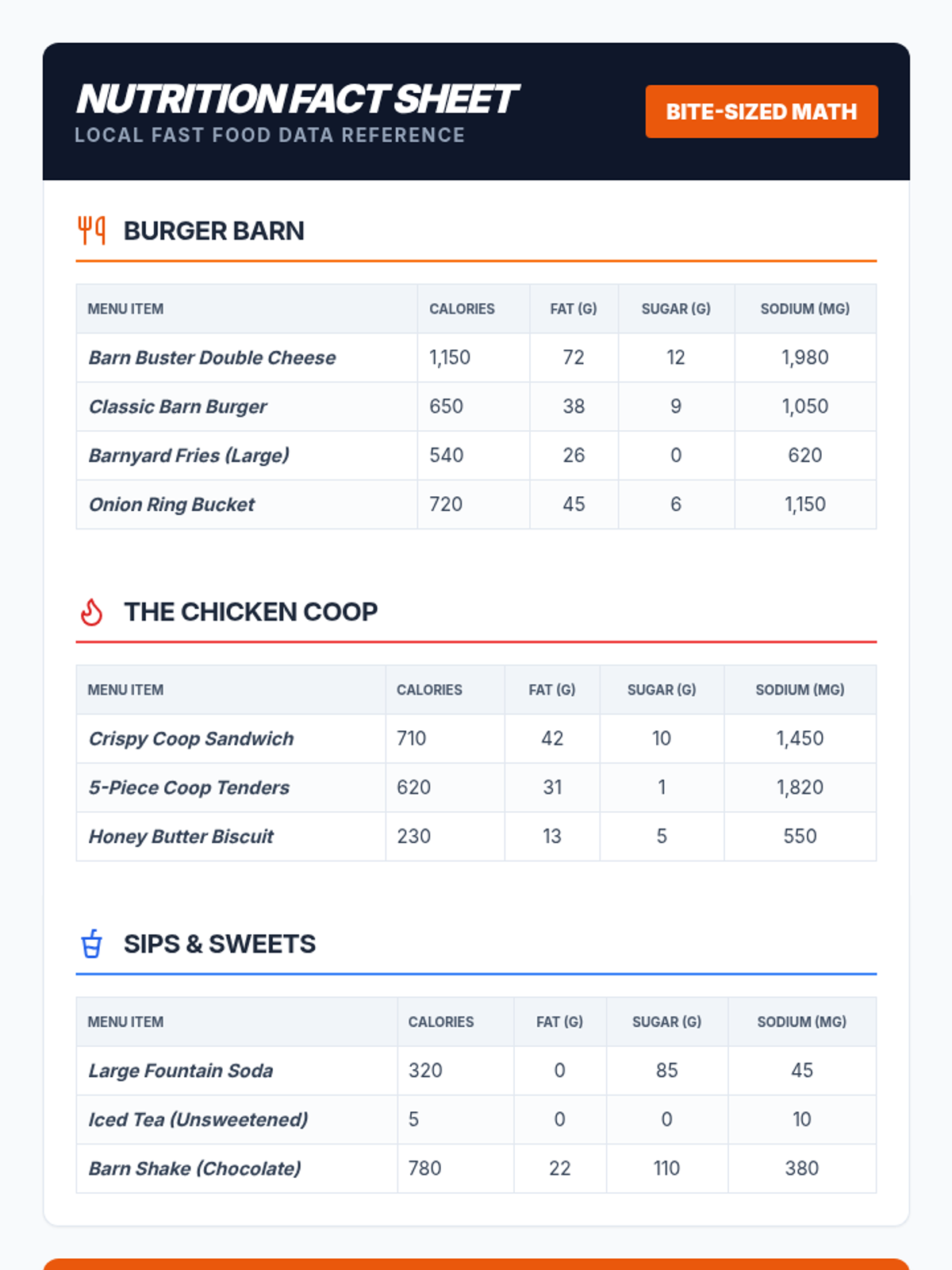 NUTRITION FACT SHEET
LOCAL FAST FOOD DATA REFERENCE

BITE-SIZED MATH

BURGER BARN

| MENU ITEM | CALORIES | FAT (G) | SUGAR (G) | SODIUM (MG) |
|---|---|---|---|---|
| Barn Buster Double Cheese | 1,150 | 72 | 12 | 1,980 |
| Classic Barn Burger | 650 | 38 | 9 | 1,050 |
| Barnyard Fries (Large) | 540 | 26 | 0 | 620 |
| Onion Ring Bucket | 720 | 45 | 6 | 1,150 |

THE CHICKEN COOP

| MENU ITEM | CALORIES | FAT (G) | SUGAR (G) | SODIUM (MG) |
|---|---|---|---|---|
| Crispy Coop Sandwich | 710 | 42 | 10 | 1,450 |
| 5-Piece Coop Tenders | 620 | 31 | 1 | 1,820 |
| Honey Butter Biscuit | 230 | 13 | 5 | 550 |

SIPS & SWEETS

| MENU ITEM | CALORIES | FAT (G) | SUGAR (G) | SODIUM (MG) |
|---|---|---|---|---|
| Large Fountain Soda | 320 | 0 | 85 | 45 |
| Iced Tea (Unsweetened) | 5 | 0 | 0 | 10 |
| Barn Shake (Chocolate) | 780 | 22 | 110 | 380 |